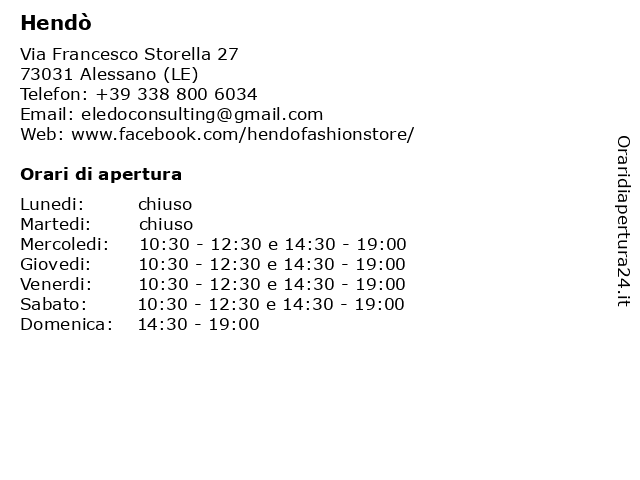 Hendò

Via Francesco Storella 27
73031 Alessano (LE)
Telefon: +39 338 800 6034
Email: eledoconsulting@gmail.com
Web: www.facebook.com/hendofashionstore/

Orari di apertura

| | |
|---|---|
| Lunedi: | chiuso |
| Martedi: | chiuso |
| Mercoledi: | 10:30 - 12:30 e 14:30 - 19:00 |
| Giovedi: | 10:30 - 12:30 e 14:30 - 19:00 |
| Venerdi: | 10:30 - 12:30 e 14:30 - 19:00 |
| Sabato: | 10:30 - 12:30 e 14:30 - 19:00 |
| Domenica: | 14:30 - 19:00 |

Oraridiapertura24.it